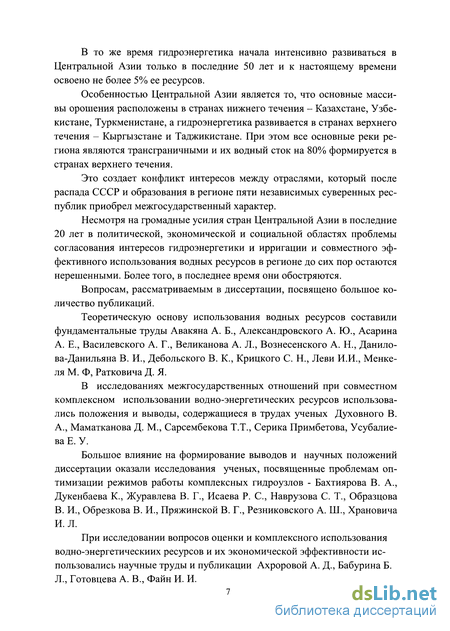 В то же время гидроэнергетика начала интенсивно развиваться в Центральной Азии только в последние 50 лет и к настоящему времени освоено не более 5% ее ресурсов.

Особенностью Центральной Азии является то, что основные массивы орошения расположены в странах нижнего течения – Казахстане, Узбекистане, Туркменистане, а гидроэнергетика развивается в странах верхнего течения – Кыргызстане и Таджикистане. При этом все основные реки региона являются трансграничными и их водный сток на 80% формируется в странах верхнего течения.

Это создает конфликт интересов между отраслями, который после распада СССР и образования в регионе пяти независимых суверенных республик приобрел межгосударственный характер.

Несмотря на громадные усилия стран Центральной Азии в последние 20 лет в политической, экономической и социальной областях проблемы согласования интересов гидроэнергетики и ирригации и совместного эффективного использования водных ресурсов в регионе до сих пор остаются нерешенными. Более того, в последнее время они обостряются.

Вопросам, рассматриваемым в диссертации, посвящено большое количество публикаций.

Теоретическую основу использования водных ресурсов составили фундаментальные труды Авакяна А. Б., Александровского А. Ю., Асарина А. Е., Василевского А. Г., Великанова А. Л., Вознесенского А. Н., Данилова-Данильяна В. И., Дебольского В. К., Крицкого С. Н., Леви И.И., Менкеля М. Ф, Ратковича Д. Я.

В исследованиях межгосударственных отношений при совместном комплексном использовании водно-энергетических ресурсов использовались положения и выводы, содержащиеся в трудах ученых Духовного В. А., Маматканова Д. М., Сарсембекова Т.Т., Серика Примбетова, Усубалиева Е. У.

Большое влияние на формирование выводов и научных положений диссертации оказали исследования ученых, посвященные проблемам оптимизации режимов работы комплексных гидроузлов - Бахтиярова В. А., Дукенбаева К., Журавлева В. Г., Исаева Р. С., Наврузова С. Т., Образцова В. И., Обрезкова В. И., Пряжинской В. Г., Резниковского А. Ш., Храновича И. Л.

При исследовании вопросов оценки и комплексного использования водно-энергетическиих ресурсов и их экономической эффективности использовались научные труды и публикации Ахроровой А. Д., Бабурина Б. Л., Готовцева А. В., Файн И. И.

7

dsLib.net
библиотека диссертаций